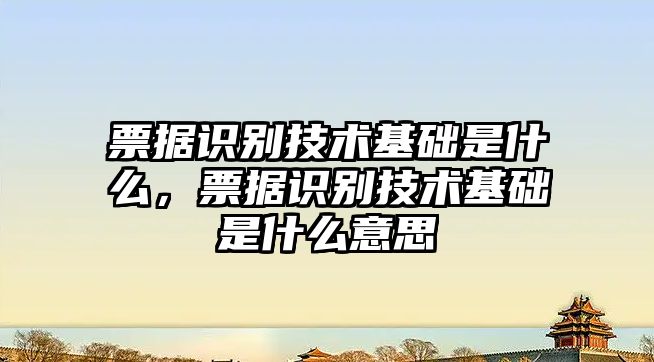 票据识别技术基础是什么，票据识别技术基础是什么意思